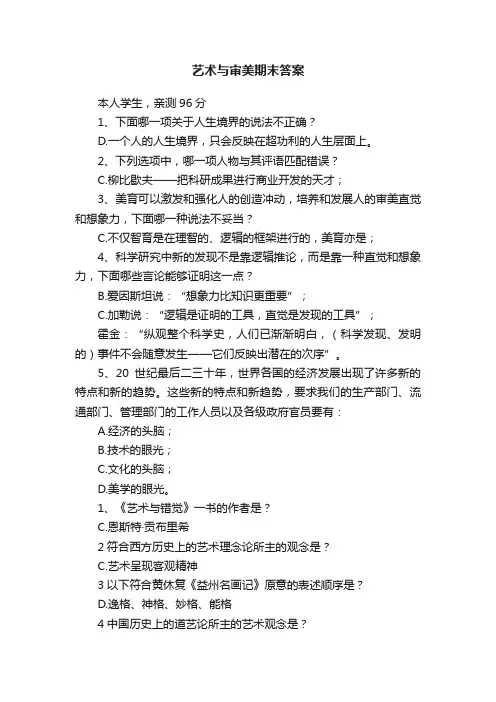 艺术与审美期末答案

本人学生，亲测 96 分

1、下面哪一项关于人生境界的说法不正确？

D.一个人的人生境界，只会反映在超功利的人生层面上。

2、下列选项中，哪一项人物与其评语匹配错误？

C.柳比歇夫——把科研成果进行商业开发的天才；

3、美育可以激发和强化人的创造冲动，培养和发展人的审美直觉和想象力，下面哪一种说法不妥当？

C.不仅智育是在理智的、逻辑的框架进行的，美育亦是；

4、科学研究中新的发现不是靠逻辑推论，而是靠一种直觉和想象力，下面哪些言论能够证明这一点？

B.爱因斯坦说：“想象力比知识更重要”；

C.加勒说：“逻辑是证明的工具，直觉是发现的工具”；

霍金：“纵观整个科学史，人们已渐渐明白，（科学发现、发明的）事件不会随意发生——它们反映出潜在的次序”。

5、20 世纪最后二三十年，世界各国的经济发展出现了许多新的特点和新的趋势。这些新的特点和新趋势，要求我们的生产部门、流通部门、管理部门的工作人员以及各级政府官员要有：

A.经济的头脑；

B.技术的眼光；

C.文化的头脑；

D.美学的眼光。

1、《艺术与错觉》一书的作者是？

C.恩斯特·贡布里希

2 符合西方历史上的艺术理念论所主的观念是？

C.艺术呈现客观精神

3 以下符合黄休复《益州名画记》原意的表述顺序是？

D.逸格、神格、妙格、能格

4 中国历史上的道艺论所主的艺术观念是？